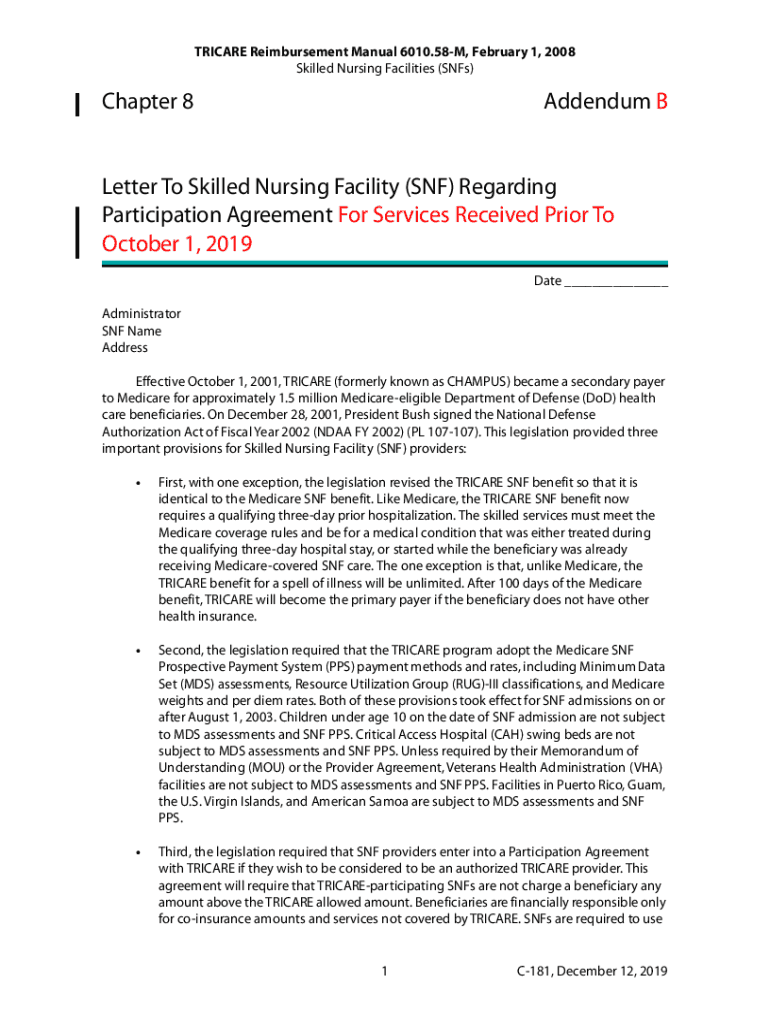 TRICARE Reimbursement Manual 6010.58-M, February 1, 2008
Skilled Nursing Facilities (SNFs)

Chapter 8

Addendum B

Letter To Skilled Nursing Facility (SNF) Regarding Participation Agreement For Services Received Prior To October 1, 2019

Date ________________

Administrator
SNF Name
Address

Effective October 1, 2001, TRICARE (formerly known as CHAMPUS) became a secondary payer to Medicare for approximately 1.5 million Medicare-eligible Department of Defense (DoD) health care beneficiaries. On December 28, 2001, President Bush signed the National Defense Authorization Act of Fiscal Year 2002 (NDAA FY 2002) (PL 107-107). This legislation provided three important provisions for Skilled Nursing Facility (SNF) providers:

• First, with one exception, the legislation revised the TRICARE SNF benefit so that it is identical to the Medicare SNF benefit. Like Medicare, the TRICARE SNF benefit now requires a qualifying three-day prior hospitalization. The skilled services must meet the Medicare coverage rules and be for a medical condition that was either treated during the qualifying three-day hospital stay, or started while the beneficiary was already receiving Medicare-covered SNF care. The one exception is that, unlike Medicare, the TRICARE benefit for a spell of illness will be unlimited. After 100 days of the Medicare benefit, TRICARE will become the primary payer if the beneficiary does not have other health insurance.

• Second, the legislation required that the TRICARE program adopt the Medicare SNF Prospective Payment System (PPS) payment methods and rates, including Minimum Data Set (MDS) assessments, Resource Utilization Group (RUG)-III classifications, and Medicare weights and per diem rates. Both of these provisions took effect for SNF admissions on or after August 1, 2003. Children under age 10 on the date of SNF admission are not subject to MDS assessments and SNF PPS. Critical Access Hospital (CAH) swing beds are not subject to MDS assessments and SNF PPS. Unless required by their Memorandum of Understanding (MOU) or the Provider Agreement, Veterans Health Administration (VHA) facilities are not subject to MDS assessments and SNF PPS. Facilities in Puerto Rico, Guam, the U.S. Virgin Islands, and American Samoa are subject to MDS assessments and SNF PPS.

• Third, the legislation required that SNF providers enter into a Participation Agreement with TRICARE if they wish to be considered to be an authorized TRICARE provider. This agreement will require that TRICARE-participating SNFs are not charge a beneficiary any amount above the TRICARE allowed amount. Beneficiaries are financially responsible only for co-insurance amounts and services not covered by TRICARE. SNFs are required to use

1

C-181, December 12, 2019